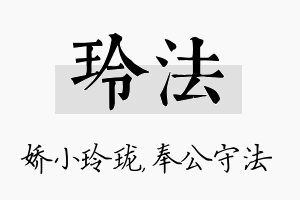 玲法

娇小玲珑,奉公守法